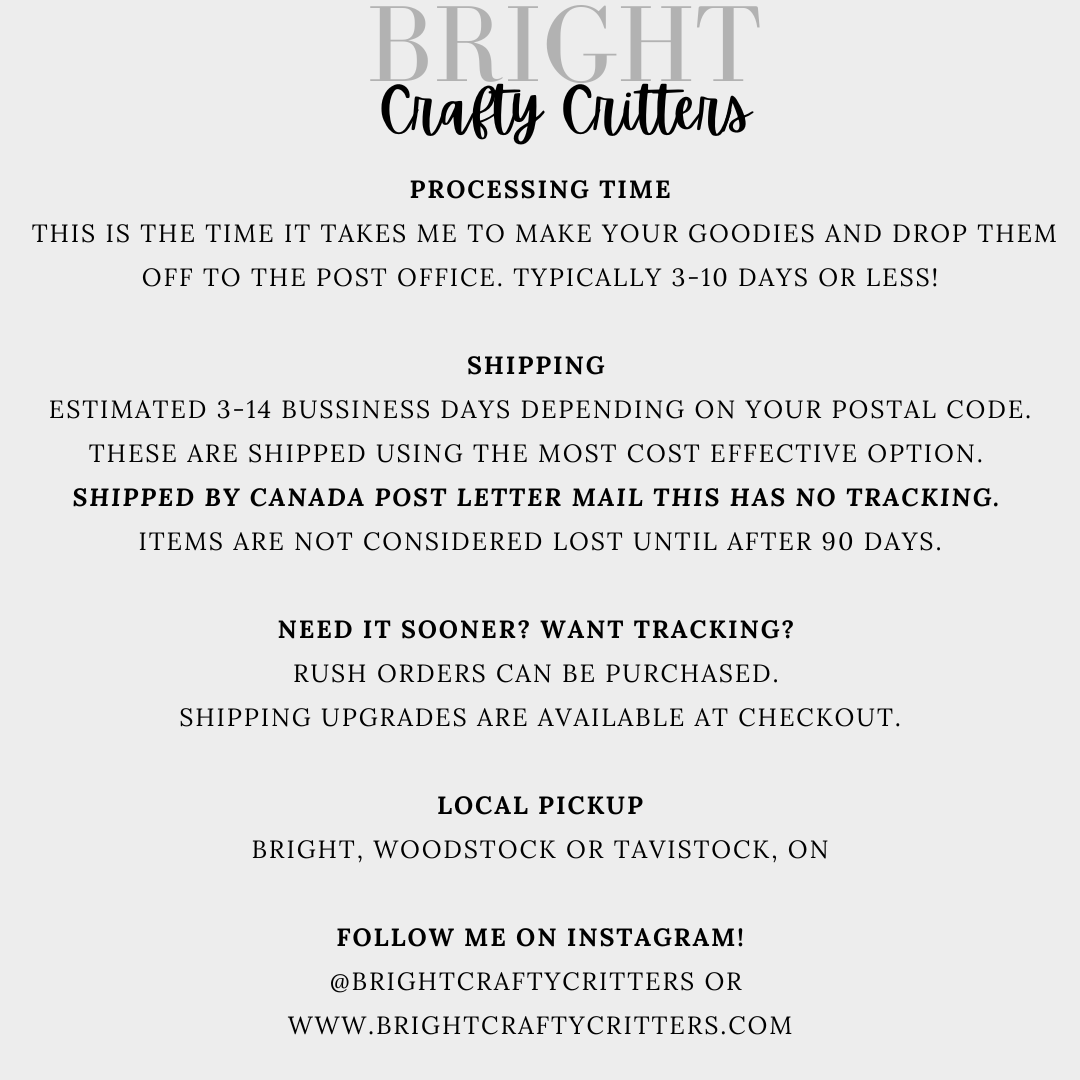 BRIGHT
Crafty Critters

PROCESSING TIME
THIS IS THE TIME IT TAKES ME TO MAKE YOUR GOODIES AND DROP THEM OFF TO THE POST OFFICE. TYPICALLY 3-10 DAYS OR LESS!

SHIPPING
ESTIMATED 3-14 BUSSINESS DAYS DEPENDING ON YOUR POSTAL CODE. THESE ARE SHIPPED USING THE MOST COST EFFECTIVE OPTION.
SHIPPED BY CANADA POST LETTER MAIL THIS HAS NO TRACKING.
ITEMS ARE NOT CONSIDERED LOST UNTIL AFTER 90 DAYS.

NEED IT SOONER? WANT TRACKING?
RUSH ORDERS CAN BE PURCHASED.
SHIPPING UPGRADES ARE AVAILABLE AT CHECKOUT.

LOCAL PICKUP
BRIGHT, WOODSTOCK OR TAVISTOCK, ON

FOLLOW ME ON INSTAGRAM!
@BRIGHTCRAFTYCRITTERS OR
WWW.BRIGHTCRAFTYCRITTERS.COM